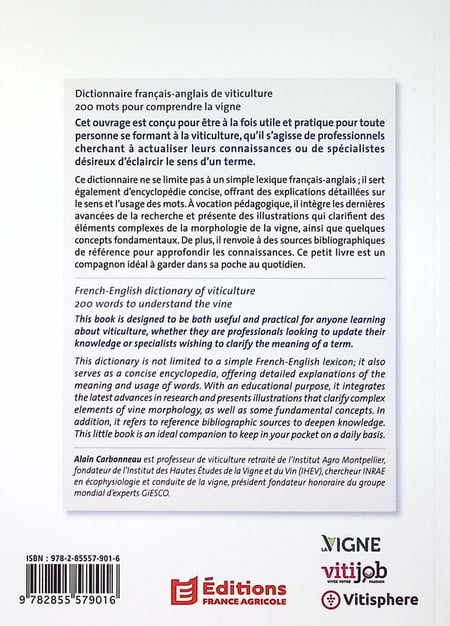 Dictionnaire français-anglais de viticulture
200 mots pour comprendre la vigne

Cet ouvrage est conçu pour être à la fois utile et pratique pour toute personne se formant à la viticulture, qu'il s'agisse de professionnels cherchant à actualiser leurs connaissances ou de spécialistes désireux d'éclaircir le sens d'un terme.

Ce dictionnaire ne se limite pas à un simple lexique français-anglais ; il sert également d'encyclopédie concise, offrant des explications détaillées sur le sens et l'usage des mots. À vocation pédagogique, il intègre les dernières avancées de la recherche et présente des illustrations qui clarifient des éléments complexes de la morphologie de la vigne, ainsi que quelques concepts fondamentaux. De plus, il renvoie à des sources bibliographiques de référence pour approfondir les connaissances. Ce petit livre est un compagnon idéal à garder dans sa poche au quotidien.

French-English dictionary of viticulture
200 words to understand the vine

This book is designed to be both useful and practical for anyone learning about viticulture, whether they are professionals looking to update their knowledge or specialists wishing to clarify the meaning of a term.

This dictionary is not limited to a simple French-English lexicon; it also serves as a concise encyclopedia, offering detailed explanations of the meaning and usage of words. With an educational purpose, it integrates the latest advances in research and presents illustrations that clarify complex elements of vine morphology, as well as some fundamental concepts. In addition, it refers to reference bibliographic sources to deepen knowledge. This little book is an ideal companion to keep in your pocket on a daily basis.

Alain Carbonneau est professeur de viticulture retraité de l'Institut Agro Montpellier, fondateur de l'Institut des Hautes Études de la Vigne et du Vin (IHEV), chercheur INRAE en écophysiologie et conduite de la vigne, président fondateur honoraire du groupe mondial d'experts GiESCO.

ISBN : 978-2-85557-901-6

9 782855 579016

Éditions FRANCE AGRICOLE

LA VIGNE

vitijob VIVEZ VOTRE PASSION

Vitisphere